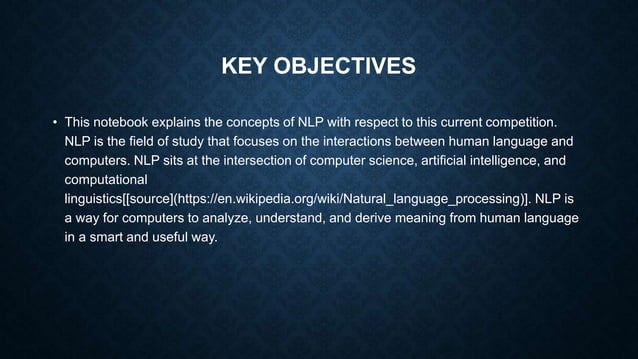 KEY OBJECTIVES

• This notebook explains the concepts of NLP with respect to this current competition. NLP is the field of study that focuses on the interactions between human language and computers. NLP sits at the intersection of computer science, artificial intelligence, and computational linguistics[[source](https://en.wikipedia.org/wiki/Natural_language_processing)]. NLP is a way for computers to analyze, understand, and derive meaning from human language in a smart and useful way.